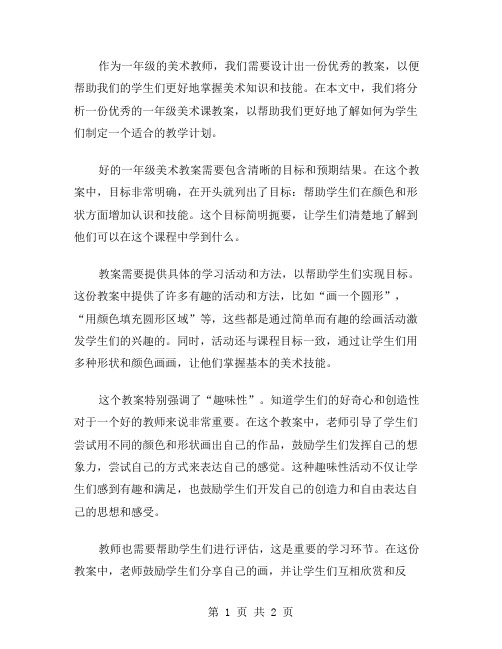 作为一年级的美术教师，我们需要设计出一份优秀的教案，以便帮助我们的学生们更好地掌握美术知识和技能。在本文中，我们将分析一份优秀的一年级美术课教案，以帮助我们更好地了解如何为学生们制定一个适合的教学计划。

好的一年级美术教案需要包含清晰的目标和预期结果。在这个教案中，目标非常明确，在开头就列出了目标：帮助学生们在颜色和形状方面增加认识和技能。这个目标简明扼要，让学生们清楚地了解到他们可以在这个课程中学到什么。

教案需要提供具体的学习活动和方法，以帮助学生们实现目标。这份教案中提供了许多有趣的活动和方法，比如“画一个圆形”，“用颜色填充圆形区域”等，这些都是通过简单而有趣的绘画活动激发学生们的兴趣的。同时，活动还与课程目标一致，通过让学生们用多种形状和颜色画画，让他们掌握基本的美术技能。

这个教案特别强调了“趣味性”。知道学生们的好奇心和创造性对于一个好的教师来说非常重要。在这个教案中，老师引导了学生们尝试用不同的颜色和形状画出自己的作品，鼓励学生们发挥自己的想象力，尝试自己的方式来表达自己的感觉。这种趣味性活动不仅让学生们感到有趣和满足，也鼓励学生们开发自己的创造力和自由表达自己的思想和感受。

教师也需要帮助学生们进行评估，这是重要的学习环节。在这份教案中，老师鼓励学生们分享自己的画，并让学生们互相欣赏和反

第 1 页 共 2 页